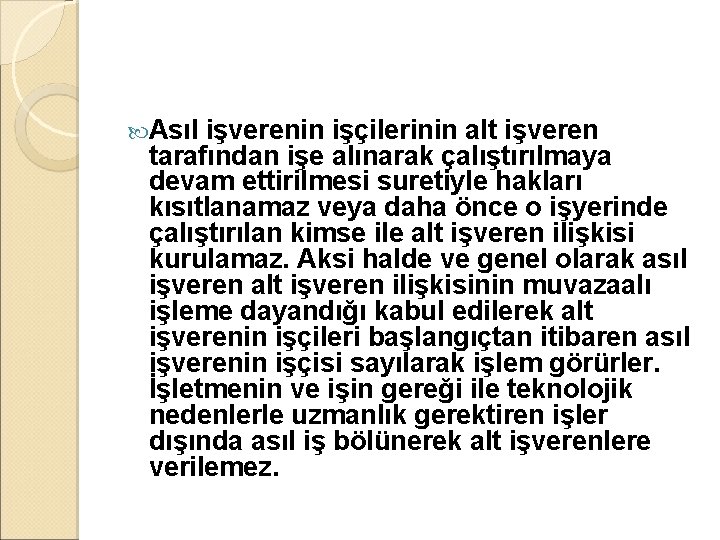 Asıl işverenin işçilerinin alt işveren tarafından işe alınarak çalıştırılmaya devam ettirilmesi suretiyle hakları kısıtlanamaz veya daha önce o işyerinde çalıştırılan kimse ile alt işveren ilişkisi kurulamaz. Aksi halde ve genel olarak asıl işveren alt işveren ilişkisinin muvazaalı işleme dayandığı kabul edilerek alt işverenin işçileri başlangıçtan itibaren asıl işverenin işçisi sayılarak işlem görürler. İşletmenin ve işin gereği ile teknolojik nedenlerle uzmanlık gerektiren işler dışında asıl iş bölünerek alt işverenlere verilemez.